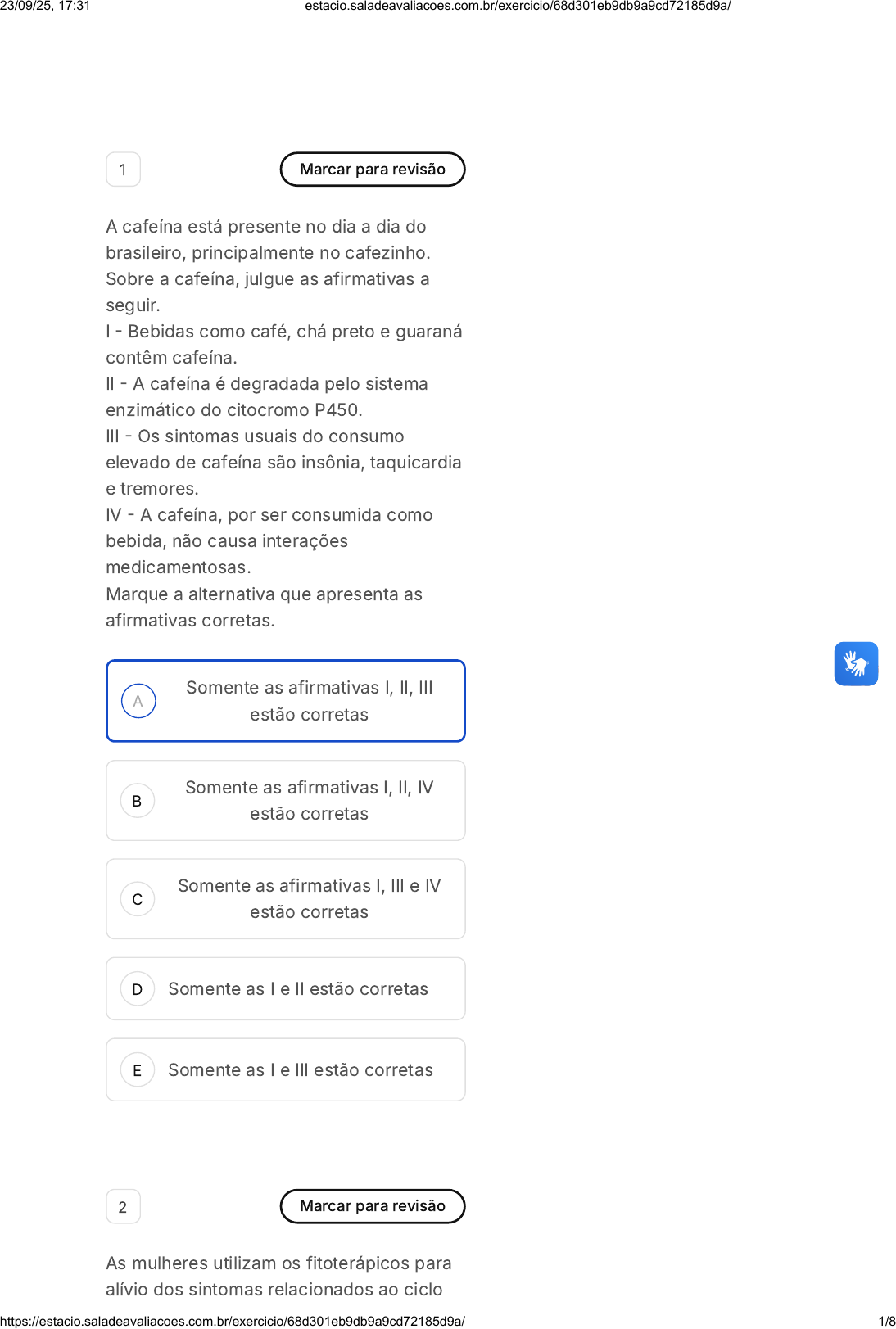 23/09/25, 17:31 estacio.saladeavaliacoes.com.br/exercicio/68d301eb9db9a9cd72185d9a/

1

Marcar para revisão

A cafeína está presente no dia a dia do brasileiro, principalmente no cafezinho. Sobre a cafeína, julgue as afirmativas a seguir.
I - Bebidas como café, chá preto e guaraná contêm cafeína.
II - A cafeína é degradada pelo sistema enzimático do citocromo P450.
III - Os sintomas usuais do consumo elevado de cafeína são insônia, taquicardia e tremores.
IV - A cafeína, por ser consumida como bebida, não causa interações medicamentosas.
Marque a alternativa que apresenta as afirmativas corretas.

A Somente as afirmativas I, II, III estão corretas

B Somente as afirmativas I, II, IV estão corretas

C Somente as afirmativas I, III e IV estão corretas

D Somente as I e II estão corretas

E Somente as I e III estão corretas

2

Marcar para revisão

As mulheres utilizam os fitoterápicos para alívio dos sintomas relacionados ao ciclo

https://estacio.saladeavaliacoes.com.br/exercicio/68d301eb9db9a9cd72185d9a/ 1/8